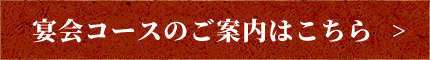 宴会コースのご案内はこちら ＞